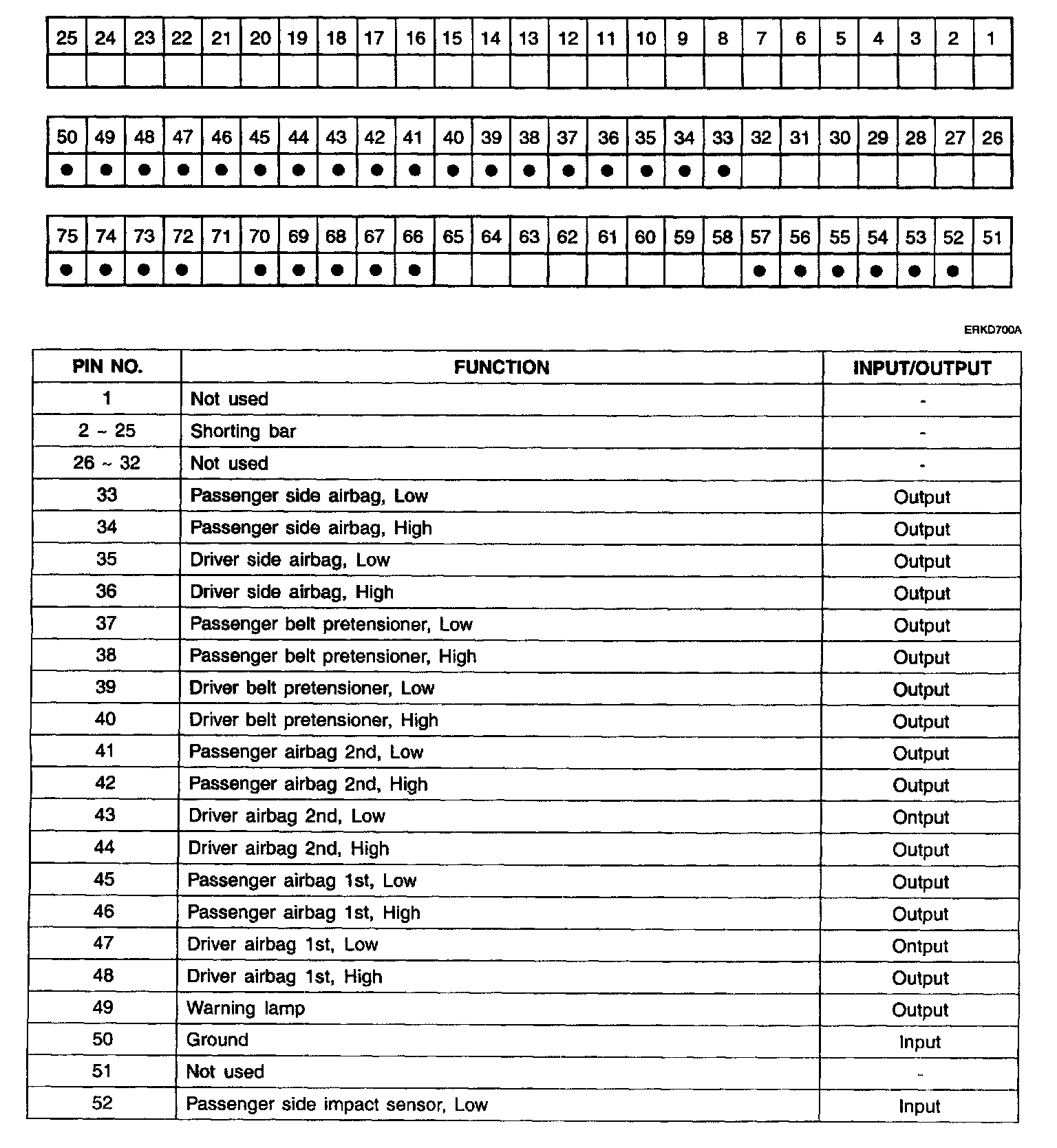 | 25 | 24 | 23 | 22 | 21 | 20 | 19 | 18 | 17 | 16 | 15 | 14 | 13 | 12 | 11 | 10 | 9 | 8 | 7 | 6 | 5 | 4 | 3 | 2 | 1 |
|---|---|---|---|---|---|---|---|---|---|---|---|---|---|---|---|---|---|---|---|---|---|---|---|---|
| | | | | | | | | | | | | | | | | | | | | | | | | |

| 50 | 49 | 48 | 47 | 46 | 45 | 44 | 43 | 42 | 41 | 40 | 39 | 38 | 37 | 36 | 35 | 34 | 33 | 32 | 31 | 30 | 29 | 28 | 27 | 26 |
|---|---|---|---|---|---|---|---|---|---|---|---|---|---|---|---|---|---|---|---|---|---|---|---|---|
| ● | ● | ● | ● | ● | ● | ● | ● | ● | ● | ● | ● | ● | ● | ● | ● | ● | ● | | | | | | | |

| 75 | 74 | 73 | 72 | 71 | 70 | 69 | 68 | 67 | 66 | 65 | 64 | 63 | 62 | 61 | 60 | 59 | 58 | 57 | 56 | 55 | 54 | 53 | 52 | 51 |
|---|---|---|---|---|---|---|---|---|---|---|---|---|---|---|---|---|---|---|---|---|---|---|---|---|
| ● | ● | ● | ● | | ● | ● | ● | ● | ● | | | | | | | | | ● | ● | ● | ● | ● | ● | |

ERKD700A

| PIN NO. | FUNCTION | INPUT/OUTPUT |
|---|---|---|
| 1 | Not used | - |
| 2 ~ 25 | Shorting bar | - |
| 26 ~ 32 | Not used | - |
| 33 | Passenger side airbag, Low | Output |
| 34 | Passenger side airbag, High | Output |
| 35 | Driver side airbag, Low | Output |
| 36 | Driver side airbag, High | Output |
| 37 | Passenger belt pretensioner, Low | Output |
| 38 | Passenger belt pretensioner, High | Output |
| 39 | Driver belt pretensioner, Low | Output |
| 40 | Driver belt pretensioner, High | Output |
| 41 | Passenger airbag 2nd, Low | Output |
| 42 | Passenger airbag 2nd, High | Output |
| 43 | Driver airbag 2nd, Low | Ontput |
| 44 | Driver airbag 2nd, High | Output |
| 45 | Passenger airbag 1st, Low | Output |
| 46 | Passenger airbag 1st, High | Output |
| 47 | Driver airbag 1st, Low | Ontput |
| 48 | Driver airbag 1st, High | Output |
| 49 | Warning lamp | Output |
| 50 | Ground | Input |
| 51 | Not used | - |
| 52 | Passenger side impact sensor, Low | Input |